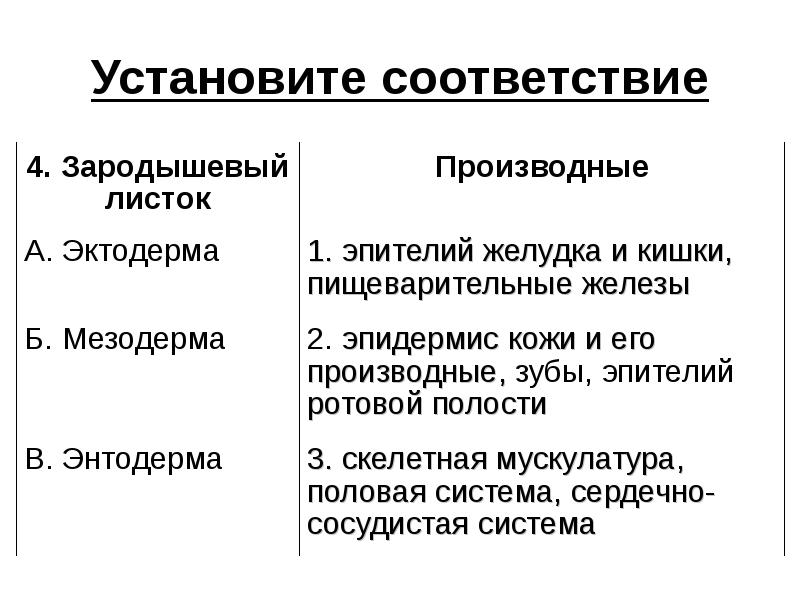 Установите соответствие

| 4. Зародышевый листок | Производные |
|---|---|
| А. Эктодерма | 1. эпителий желудка и кишки, пищеварительные железы |
| Б. Мезодерма | 2. эпидермис кожи и его производные, зубы, эпителий ротовой полости |
| В. Энтодерма | 3. скелетная мускулатура, половая система, сердечно-сосудистая система |